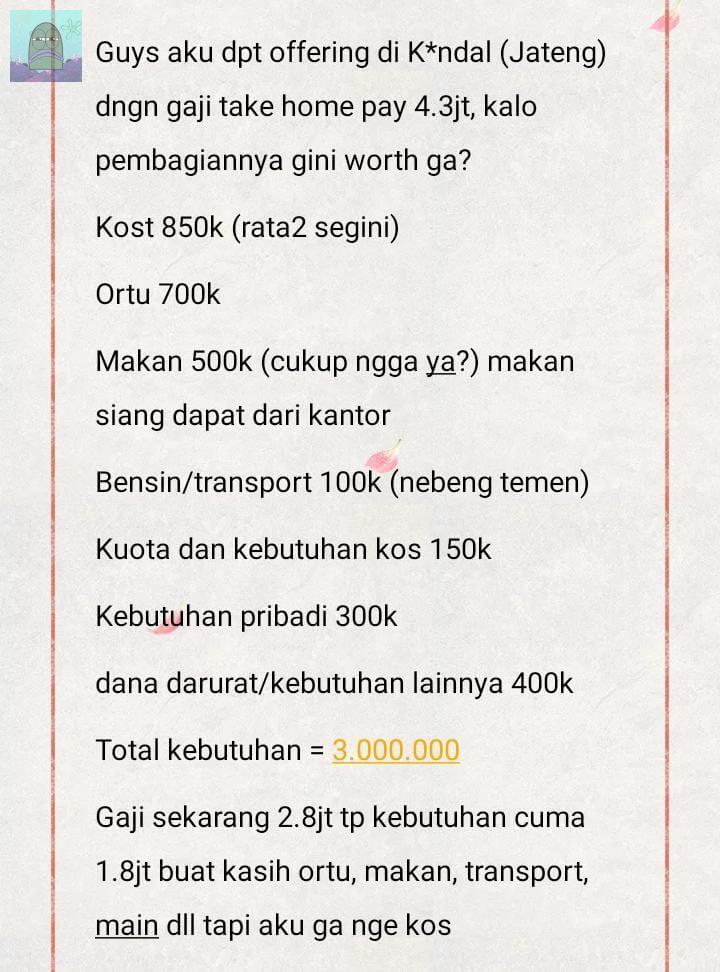 Guys aku dpt offering di K*ndal (Jateng) dngn gaji take home pay 4.3jt, kalo pembagiannya gini worth ga?

Kost 850k (rata2 segini)

Ortu 700k

Makan 500k (cukup ngga ya?) makan siang dapat dari kantor

Bensin/transport 100k (nebeng temen)

Kuota dan kebutuhan kos 150k

Kebutuhan pribadi 300k

dana darurat/kebutuhan lainnya 400k

Total kebutuhan = 3.000.000

Gaji sekarang 2.8jt tp kebutuhan cuma 1.8jt buat kasih ortu, makan, transport, main dll tapi aku ga nge kos